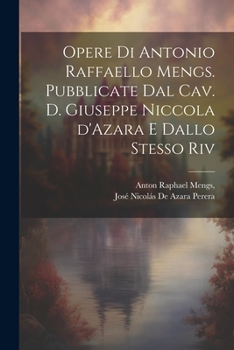 Opere Di Antonio Raffaello Mengs. Pubblicate Dal Cav. D. Giuseppe Niccola d'Azara E Dallo Stesso Riv

Anton Raphael Mengs,
José Nicolás De Azara Perera